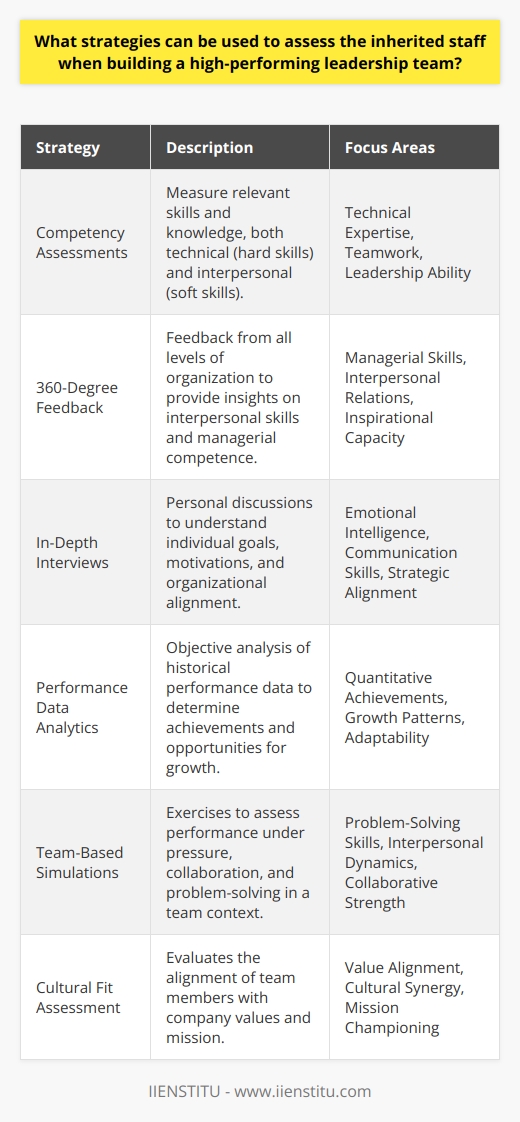 What strategies can be used to assess the inherited staff when building a high-performing leadership team?

| Strategy | Description | Focus Areas |
|---|---|---|
| Competency Assessments | Measure relevant skills and knowledge, both technical (hard skills) and interpersonal (soft skills). | Technical Expertise, Teamwork, Leadership Ability |
| 360-Degree Feedback | Feedback from all levels of organization to provide insights on interpersonal skills and managerial competence. | Managerial Skills, Interpersonal Relations, Inspirational Capacity |
| In-Depth Interviews | Personal discussions to understand individual goals, motivations, and organizational alignment. | Emotional Intelligence, Communication Skills, Strategic Alignment |
| Performance Data Analytics | Objective analysis of historical performance data to determine achievements and opportunities for growth. | Quantitative Achievements, Growth Patterns, Adaptability |
| Team-Based Simulations | Exercises to assess performance under pressure, collaboration, and problem-solving in a team context. | Problem-Solving Skills, Interpersonal Dynamics, Collaborative Strength |
| Cultural Fit Assessment | Evaluates the alignment of team members with company values and mission. | Value Alignment, Cultural Synergy, Mission Championing |

IIENSTITU - www.iienstitu.com